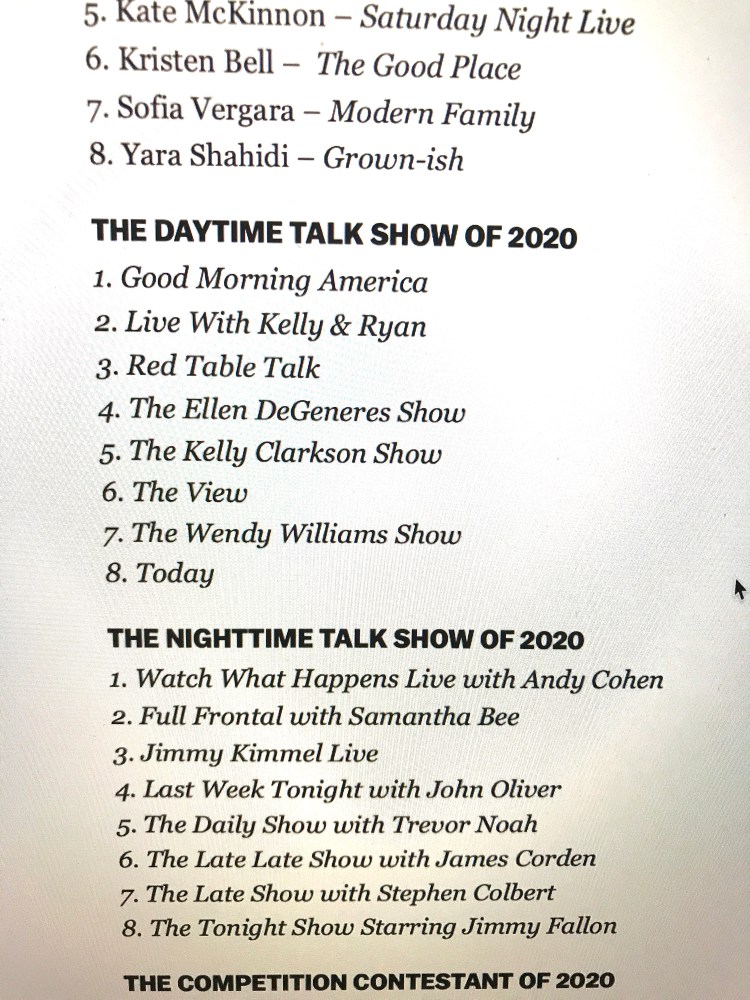 5. Kate McKinnon – Saturday Night Live
6. Kristen Bell – The Good Place
7. Sofia Vergara – Modern Family
8. Yara Shahidi – Grown-ish

THE DAYTIME TALK SHOW OF 2020
1. Good Morning America
2. Live With Kelly & Ryan
3. Red Table Talk
4. The Ellen DeGeneres Show
5. The Kelly Clarkson Show
6. The View
7. The Wendy Williams Show
8. Today

THE NIGHTTIME TALK SHOW OF 2020
1. Watch What Happens Live with Andy Cohen
2. Full Frontal with Samantha Bee
3. Jimmy Kimmel Live
4. Last Week Tonight with John Oliver
5. The Daily Show with Trevor Noah
6. The Late Late Show with James Corden
7. The Late Show with Stephen Colbert
8. The Tonight Show Starring Jimmy Fallon

THE COMPETITION CONTESTANT OF 2020